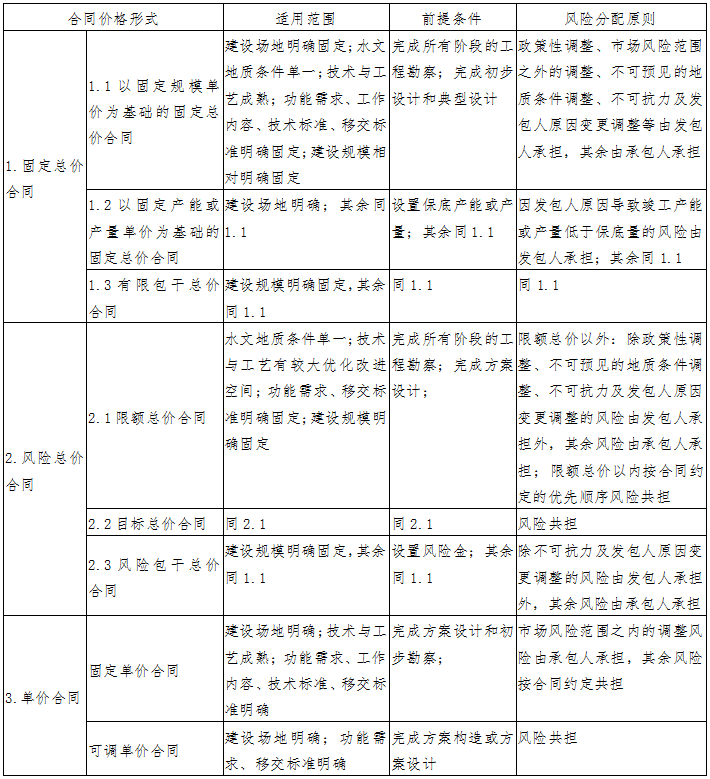 | 合同价格形式 | | 适用范围 | 前提条件 | 风险分配原则 |
|---|---|---|---|---|
| 1.固定总价合同 | 1.1以固定规模单价为基础的固定总价合同 | 建设场地明确固定;水文地质条件单一;技术与工艺成熟;功能需求、工作内容、技术标准、移交标准明确固定;建设规模相对明确固定 | 完成所有阶段的工程勘察;完成初步设计和典型设计 | 政策性调整、市场风险范围之外的调整、不可预见的地质条件调整、不可抗力及发包人原因变更调整等由发包人承担,其余由承包人承担 |
| | 1.2以固定产能或产量单价为基础的固定总价合同 | 建设场地明确;其余同1.1 | 设置保底产能或产量;其余同1.1 | 因发包人原因导致竣工产能或产量低于保底量的风险由发包人承担;其余同1.1 |
| | 1.3有限包干总价合同 | 建设规模明确固定,其余同1.1 | 同1.1 | 同1.1 |
| 2.风险总价合同 | 2.1限额总价合同 | 水文地质条件单一;技术与工艺有较大优化改进空间;功能需求、移交标准明确固定;建设规模明确固定 | 完成所有阶段的工程勘察;完成方案设计; | 限额总价以外:除政策性调整、不可预见的地质条件调整、不可抗力及发包人原因变更调整的风险由发包人承担外,其余风险由承包人承担;限额总价以内按合同约定的优先顺序风险共担 |
| | 2.2目标总价合同 | 同2.1 | 同2.1 | 风险共担 |
| | 2.3风险包干总价合同 | 建设规模明确固定,其余同1.1 | 设置风险金;其余同1.1 | 除不可抗力及发包人原因变更调整的风险由发包人承担外,其余风险由承包人承担 |
| 3.单价合同 | 固定单价合同 | 建设场地明确;技术与工艺成熟;功能需求、工作内容、技术标准、移交标准明确 | 完成方案设计和初步勘察; | 市场风险范围之内的调整风险由承包人承担,其余风险按合同约定共担 |
| | 可调单价合同 | 建设场地明确;功能需求、移交标准明确 | 完成方案构造或方案设计 | 风险共担 |